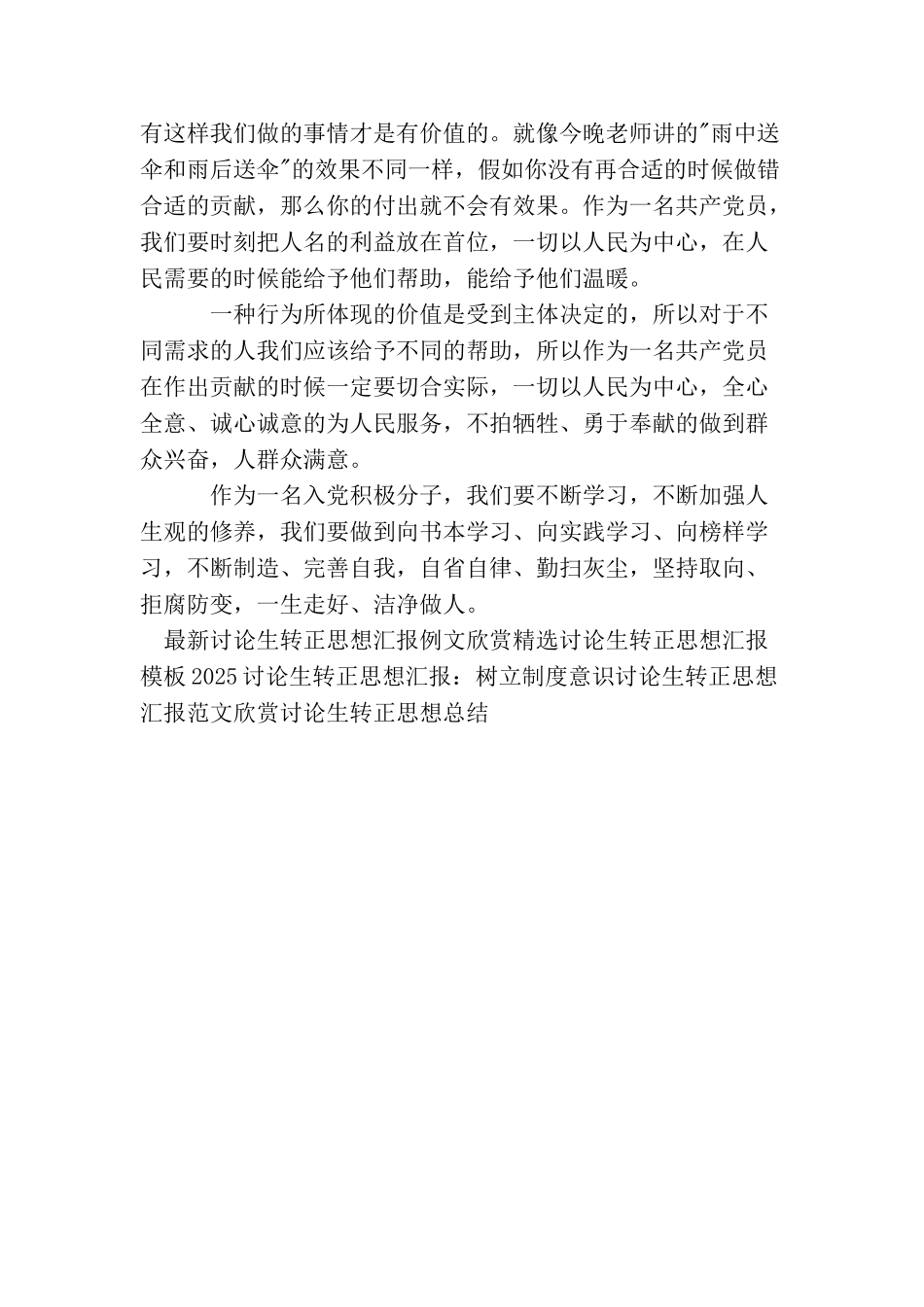 有这样我们做的事情才是有价值的。就像今晚老师讲的"雨中送伞和雨后送伞"的效果不同一样，假如你没有再合适的时候做错合适的贡献，那么你的付出就不会有效果。作为一名共产党员，我们要时刻把人名的利益放在首位，一切以人民为中心，在人民需要的时候能给予他们帮助，能给予他们温暖。

一种行为所体现的价值是受到主体决定的，所以对于不同需求的人我们应该给予不同的帮助，所以作为一名共产党员在作出贡献的时候一定要切合实际，一切以人民为中心，全心全意、诚心诚意的为人民服务，不拍牺牲、勇于奉献的做到群众兴奋，人群众满意。

作为一名入党积极分子，我们要不断学习，不断加强人生观的修养，我们要做到向书本学习、向实践学习、向榜样学习，不断制造、完善自我，自省自律、勤扫灰尘，坚持取向、拒腐防变，一生走好、洁净做人。

最新讨论生转正思想汇报例文欣赏精选讨论生转正思想汇报模板2025讨论生转正思想汇报：树立制度意识讨论生转正思想汇报范文欣赏讨论生转正思想总结